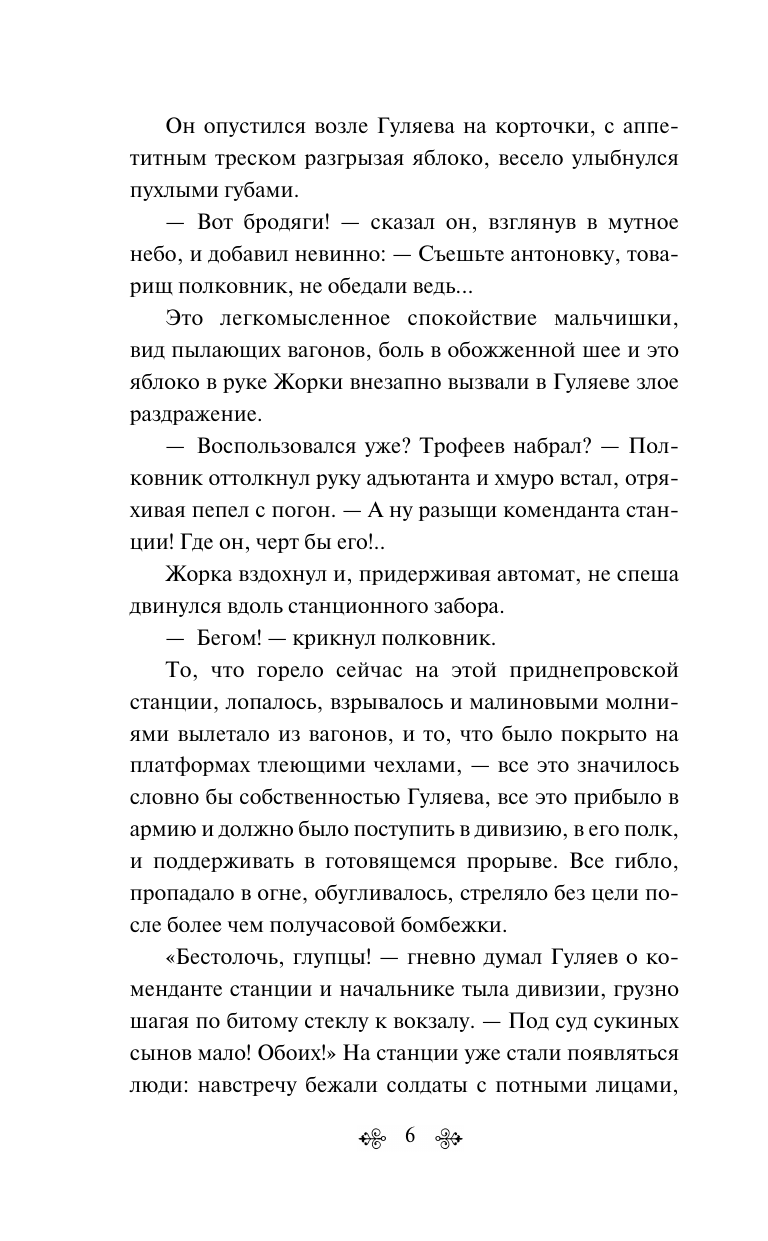 Он опустился возле Гуляева на корточки, с аппетитным треском разгрызая яблоко, весело улыбнулся пухлыми губами.

— Вот бродяги! — сказал он, взглянув в мутное небо, и добавил невинно: — Съешьте антоновку, товарищ полковник, не обедали ведь...

Это легкомысленное спокойствие мальчишки, вид пылающих вагонов, боль в обожженной шее и это яблоко в руке Жорки внезапно вызвали в Гуляеве злое раздражение.

— Воспользовался уже? Трофеев набрал? — Полковник оттолкнул руку адъютанта и хмуро встал, отряхивая пепел с погон. — А ну разыщи коменданта станции! Где он, черт бы его!..

Жорка вздохнул и, придерживая автомат, не спеша двинулся вдоль станционного забора.

— Бегом! — крикнул полковник.

То, что горело сейчас на этой приднепровской станции, лопалось, взрывалось и малиновыми молниями вылетало из вагонов, и то, что было покрыто на платформах тлеющими чехлами, — все это значилось словно бы собственностью Гуляева, все это прибыло в армию и должно было поступить в дивизию, в его полк, и поддерживать в готовящемся прорыве. Все гибло, пропадало в огне, обугливалось, стреляло без цели после более чем получасовой бомбежки.

«Бестолочь, глупцы! — гневно думал Гуляев о коменданте станции и начальнике тыла дивизии, грузно шагая по битому стеклу к вокзалу. — Под суд сукиных сынов мало! Обоих!» На станции уже стали появляться люди: навстречу бежали солдаты с потными лицами,

6